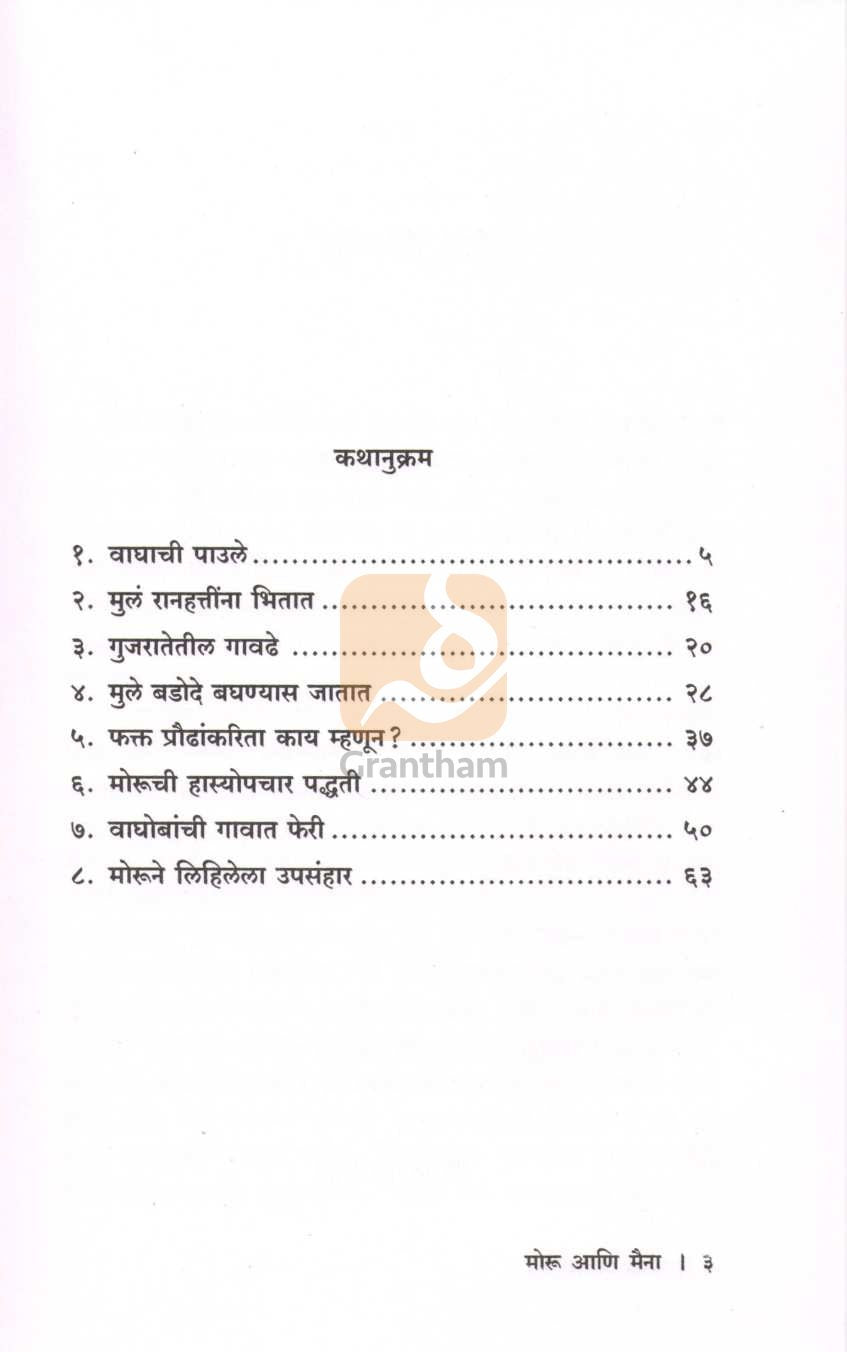 कथानुक्रम

१. वाघाची पाउले ५
२. मुलं रानहत्तींना भितात १६
३. गुजरातेतील गावढे २०
४. मुले बडोदे बघण्यास जातात २८
५. फक्त प्रौढांकरिता काय म्हणून? ३७
६. मोरूची हास्योपचार पद्धती ४४
७. वाघोबांची गावात फेरी ५०
८. मोरूने लिहिलेला उपसंहार ६३

मोरू आणि मैना । ३

Grantham